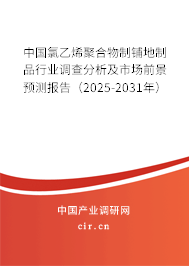 中国氯乙烯聚合物制铺地制品行业调查分析及市场前景预测报告（2025-2031年）

中国产业调研网

cir.cn